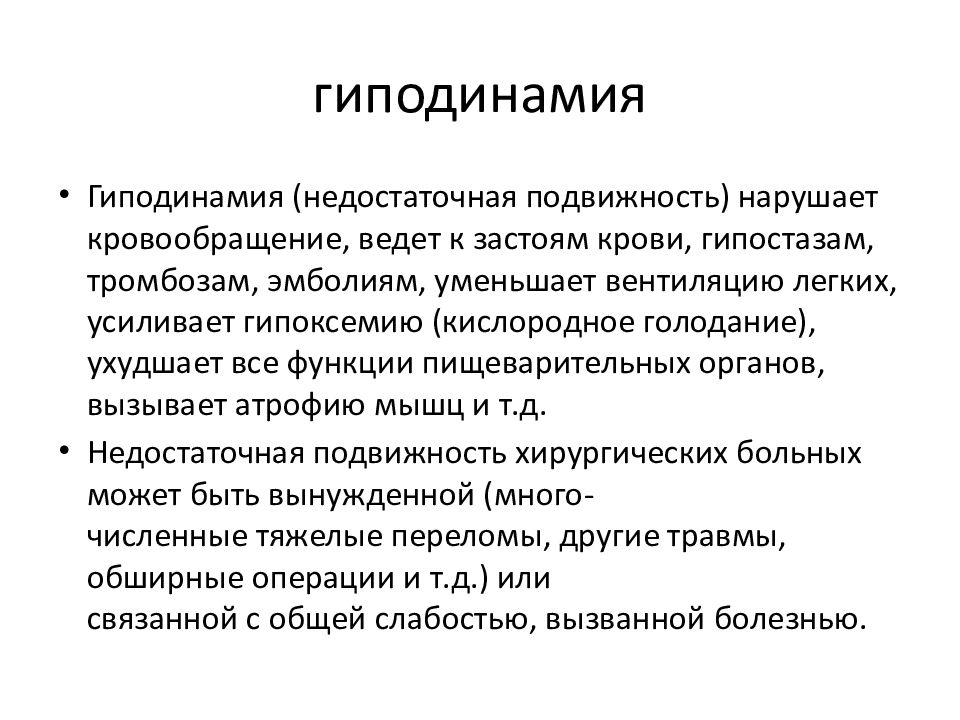 гиподинамия

• Гиподинамия (недостаточная подвижность) нарушает кровообращение, ведет к застоям крови, гипостазам, тромбозам, эмболиям, уменьшает вентиляцию легких, усиливает гипоксемию (кислородное голодание), ухудшает все функции пищеварительных органов, вызывает атрофию мышц и т.д.

• Недостаточная подвижность хирургических больных может быть вынужденной (многочисленные тяжелые переломы, другие травмы, обширные операции и т.д.) или связанной с общей слабостью, вызванной болезнью.